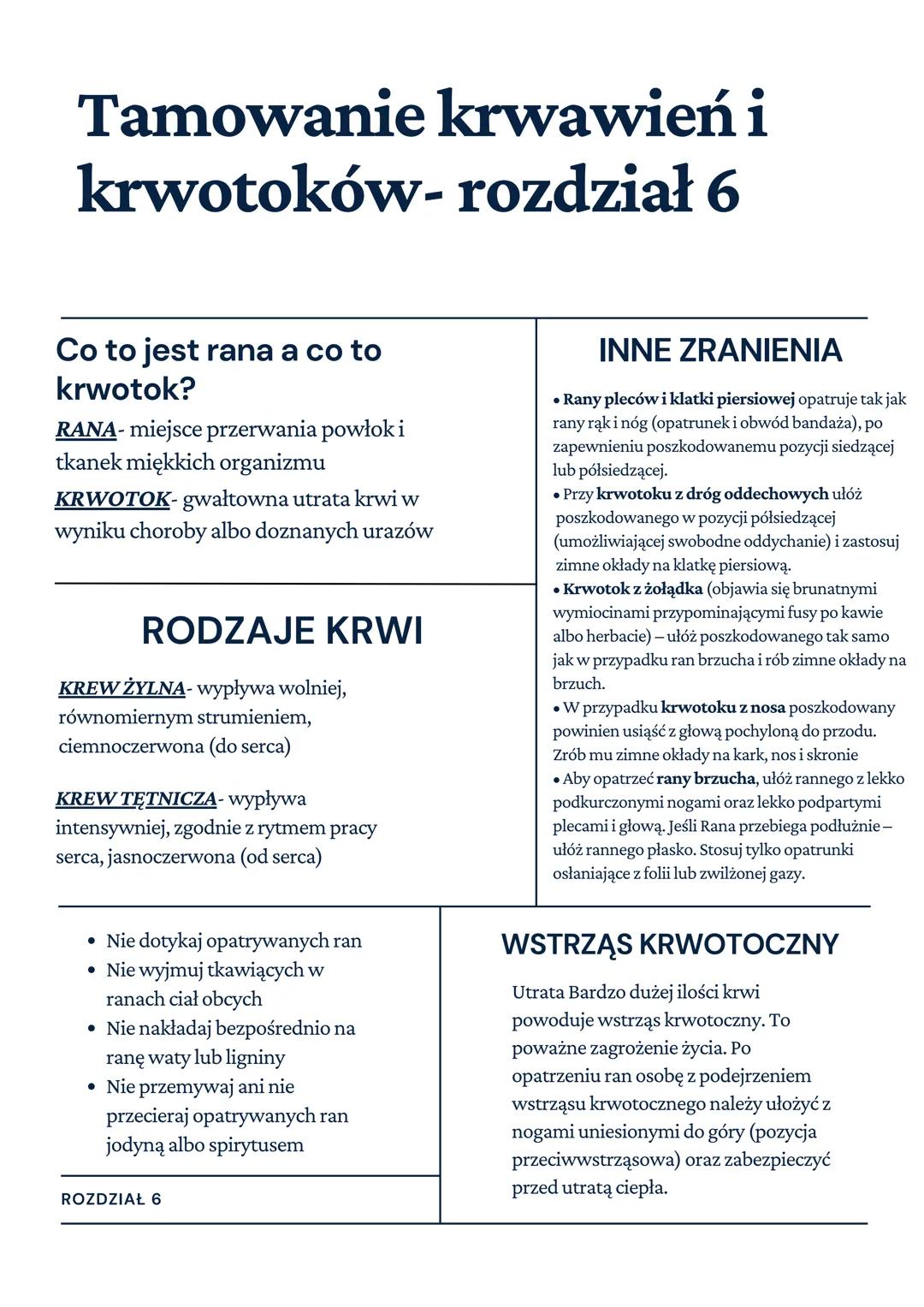 Tamowanie krwawień i krwotoków- rozdział 6

Co to jest rana a co to krwotok?

RANA- miejsce przerwania powłok i tkanek miękkich organizmu

KRWOTOK- gwałtowna utrata krwi w wyniku choroby albo doznanych urazów

RODZAJE KRWI

KREW ŻYLNA- wypływa wolniej, równomiernym strumieniem, ciemnoczerwona (do serca)

KREW TĘTNICZA- wypływa intensywniej, zgodnie z rytmem pracy serca, jasnoczerwona (od serca)

INNE ZRANIENIA

• Rany pleców i klatki piersiowej opatruje tak jak rany rąk i nóg (opatrunek i obwód bandaża), po zapewnieniu poszkodowanemu pozycji siedzącej lub półsiedzącej.
• Przy krwotoku z dróg oddechowych ułóż poszkodowanego w pozycji półsiedzącej (umożliwiającej swobodne oddychanie) i zastosuj zimne okłady na klatkę piersiową.
• Krwotok z żołądka (objawia się brunatnymi wymiocinami przypominającymi fusy po kawie albo herbacie) – ułóż poszkodowanego tak samo jak w przypadku ran brzucha i rób zimne okłady na brzuch.
• W przypadku krwotoku z nosa poszkodowany powinien usiąść z głową pochyloną do przodu. Zrób mu zimne okłady na kark, nos i skronie
• Aby opatrzeć rany brzucha, ułóż rannego z lekko podkurczonymi nogami oraz lekko podpartymi plecami i głową. Jeśli Rana przebiega podłużnie – ułóż rannego płasko. Stosuj tylko opatrunki osłaniające z folii lub zwilżonej gazy.

• Nie dotykaj opatrywanych ran
• Nie wyjmuj tkawiących w ranach ciał obcych
• Nie nakładaj bezpośrednio na ranę waty lub ligniny
• Nie przemywaj ani nie przecieraj opatrywanych ran jodyną albo spirytusem

ROZDZIAŁ 6

WSTRZĄS KRWOTOCZNY

Utrata Bardzo dużej ilości krwi powoduje wstrząs krwotoczny. To poważne zagrożenie życia. Po opatrzeniu ran osobę z podejrzeniem wstrząsu krwotocznego należy ułożyć z nogami uniesionymi do góry (pozycja przeciwwstrząsowa) oraz zabezpieczyć przed utratą ciepła.